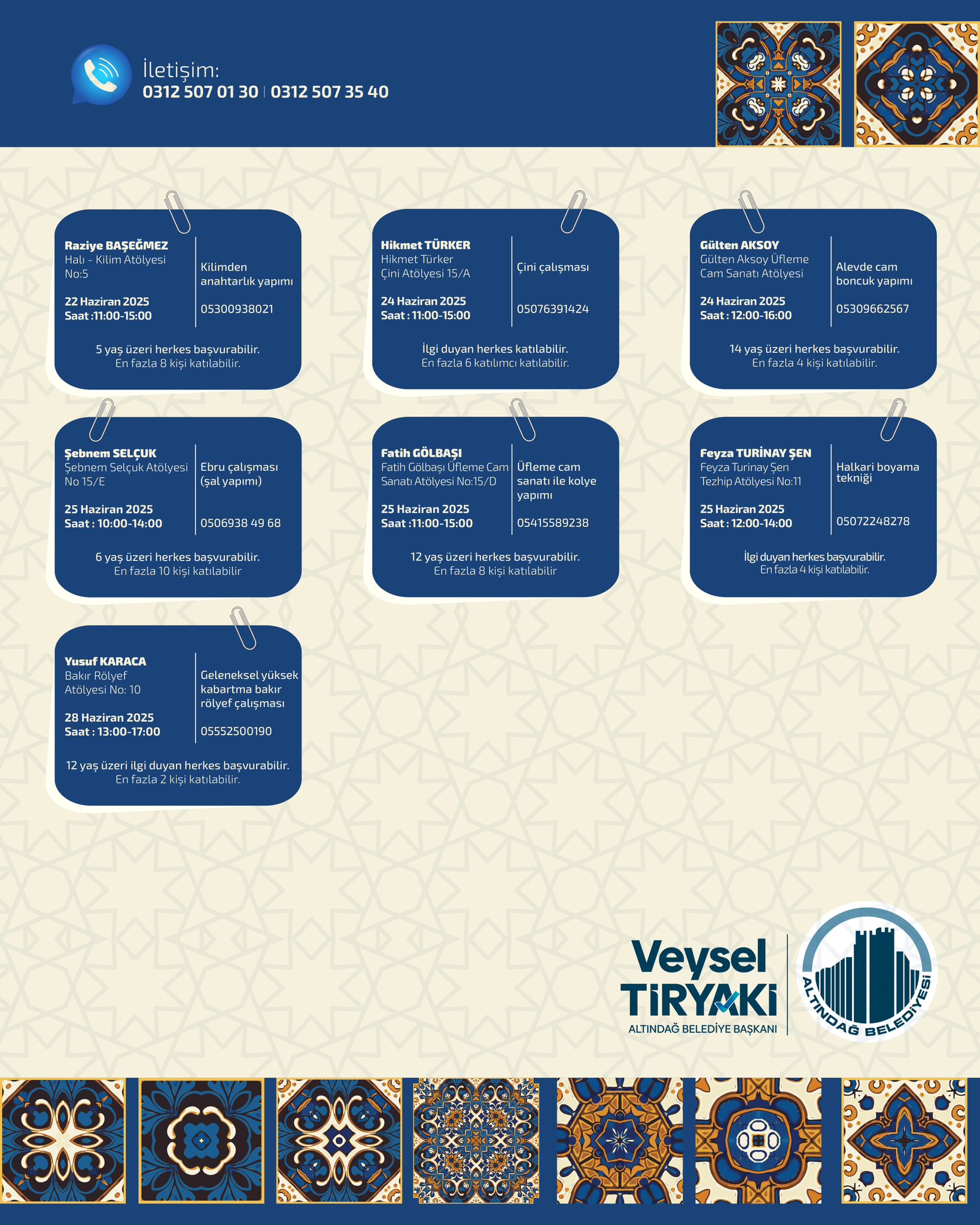 İletişim:
0312 507 01 30 | 0312 507 35 40

Raziye BAŞEĞMEZ
Halı - Kilim Atölyesi No:5
22 Haziran 2025
Saat :11:00-15:00

Kilimden anahtarlık yapımı
05300938021

5 yaş üzeri herkes başvurabilir.
En fazla 8 kişi katılabilir.

Hikmet TÜRKER
Hikmet Türker Çini Atölyesi 15/A
24 Haziran 2025
Saat : 11:00-15:00

Çini çalışması
05076391424

İlgi duyan herkes katılabilir.
En fazla 6 katılımcı katılabilir.

Gülten AKSOY
Gülten Aksoy Üfleme Cam Sanatı Atölyesi
24 Haziran 2025
Saat : 12:00-16:00

Alevde cam boncuk yapımı
05309662567

14 yaş üzeri herkes başvurabilir.
En fazla 4 kişi katılabilir.

Şebnem SELÇUK
Şebnem Selçuk Atölyesi No 15/E
25 Haziran 2025
Saat : 10:00-14:00

Ebru çalışması (şal yapımı)
0506938 49 68

6 yaş üzeri herkes başvurabilir.
En fazla 10 kişi katılabilir

Fatih GÖLBAŞI
Fatih Gölbaşı Üfleme Cam Sanatı Atölyesi No:15/D
25 Haziran 2025
Saat :11:00-15:00

Üfleme cam sanatı ile kolye yapımı
05415589238

12 yaş üzeri herkes başvurabilir.
En fazla 8 kişi katılabilir

Feyza TURİNAY ŞEN
Feyza Turinay Şen Tezhip Atölyesi No:11
25 Haziran 2025
Saat : 12:00-14:00

Halkari boyama tekniği
05072248278

İlgi duyan herkes başvurabilir.
En fazla 4 kişi katılabilir.

Yusuf KARACA
Bakır Rölyef Atölyesi No: 10
28 Haziran 2025
Saat : 13:00-17:00

Geleneksel yüksek kabartma bakır rölyef çalışması
05552500190

12 yaş üzeri ilgi duyan herkes başvurabilir.
En fazla 2 kişi katılabilir.

Veysel TİRYAKİ
ALTINDAĞ BELEDİYE BAŞKANI

ALTINDAĞ BELEDİYESİ